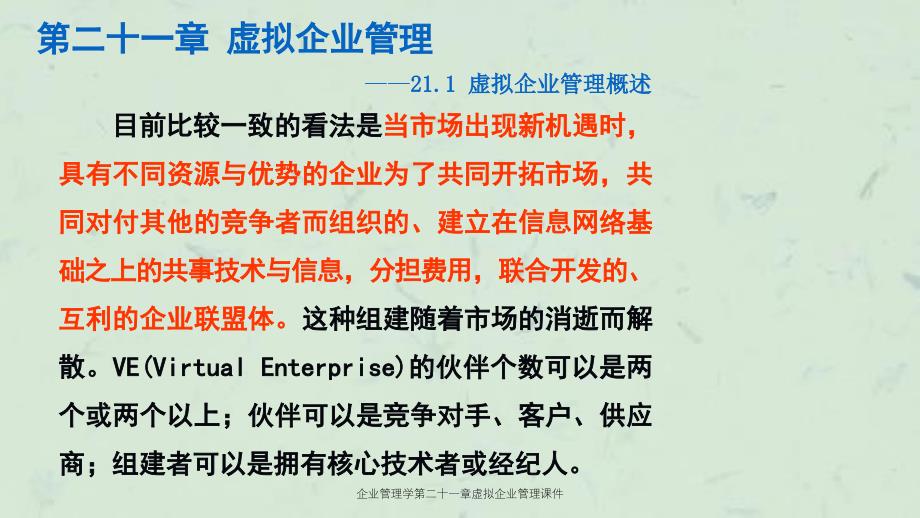 第二十一章 虚拟企业管理

——21.1 虚拟企业管理概述

目前比较一致的看法是当市场出现新机遇时，具有不同资源与优势的企业为了共同开拓市场，共同对付其他的竞争者而组织的、建立在信息网络基础之上的共事技术与信息，分担费用，联合开发的、互利的企业联盟体。这种组建随着市场的消逝而解散。VE(Virtual Enterprise)的伙伴个数可以是两个或两个以上；伙伴可以是竞争对手、客户、供应商；组建者可以是拥有核心技术者或经纪人。

企业管理学第二十一章虚拟企业管理课件